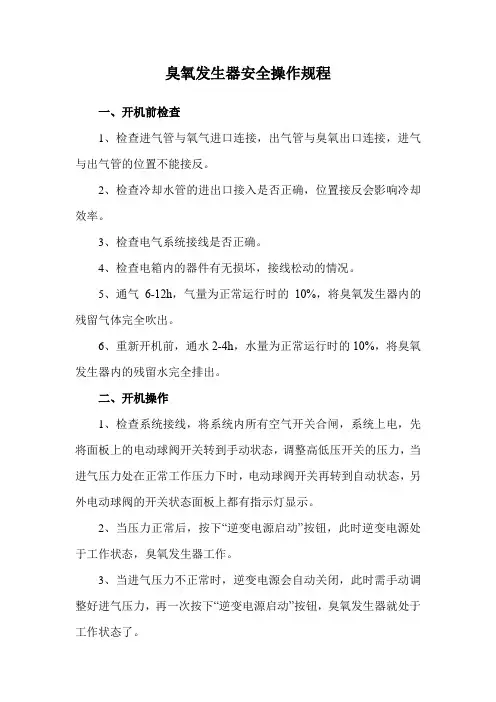 臭氧发生器安全操作规程

一、开机前检查

1、检查进气管与氧气进口连接，出气管与臭氧出口连接，进气与出气管的位置不能接反。

2、检查冷却水管的进出口接入是否正确，位置接反会影响冷却效率。

3、检查电气系统接线是否正确。

4、检查电箱内的器件有无损坏，接线松动的情况。

5、通气 6-12h，气量为正常运行时的 10%，将臭氧发生器内的残留气体完全吹出。

6、重新开机前，通水 2-4h，水量为正常运行时的 10%，将臭氧发生器内的残留水完全排出。

二、开机操作

1、检查系统接线，将系统内所有空气开关合闸，系统上电，先将面板上的电动球阀开关转到手动状态，调整高低压开关的压力，当进气压力处在正常工作压力下时，电动球阀开关再转到自动状态，另外电动球阀的开关状态面板上都有指示灯显示。

2、当压力正常后，按下“逆变电源启动”按钮，此时逆变电源处于工作状态，臭氧发生器工作。

3、当进气压力不正常时，逆变电源会自动关闭，此时需手动调整好进气压力，再一次按下“逆变电源启动”按钮，臭氧发生器就处于工作状态了。